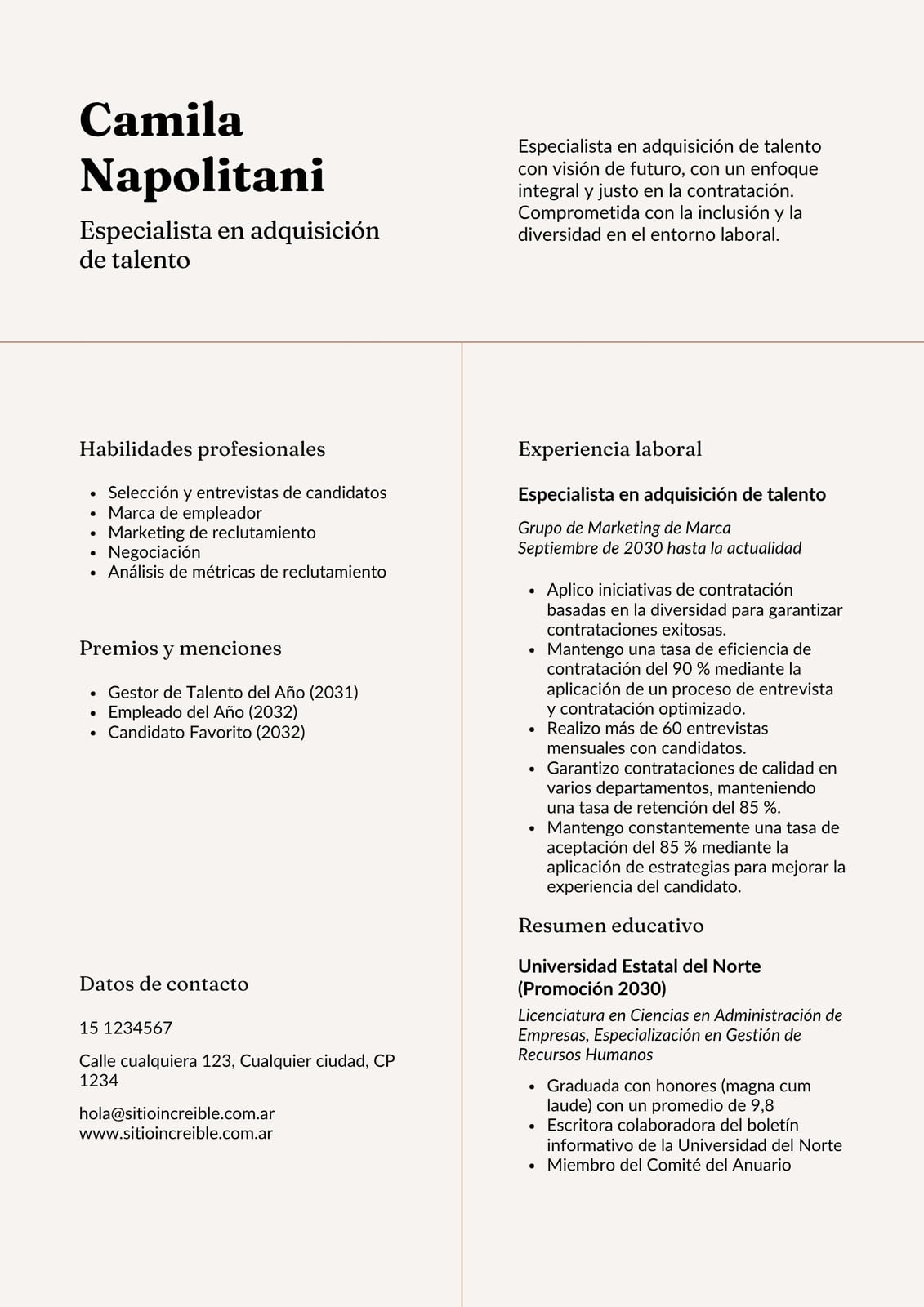 Camila Napolitani

Especialista en adquisición de talento

Especialista en adquisición de talento con visión de futuro, con un enfoque integral y justo en la contratación. Comprometida con la inclusión y la diversidad en el entorno laboral.

Habilidades profesionales

- Selección y entrevistas de candidatos
- Marca de empleador
- Marketing de reclutamiento
- Negociación
- Análisis de métricas de reclutamiento

Premios y menciones

- Gestor de Talento del Año (2031)
- Empleado del Año (2032)
- Candidato Favorito (2032)

Datos de contacto

15 1234567

Calle cualquiera 123, Cualquier ciudad, CP 1234

hola@sitioincreible.com.ar
www.sitioincreible.com.ar

Experiencia laboral

Especialista en adquisición de talento

Grupo de Marketing de Marca
Septiembre de 2030 hasta la actualidad

- Aplico iniciativas de contratación basadas en la diversidad para garantizar contrataciones exitosas.
- Mantengo una tasa de eficiencia de contratación del 90 % mediante la aplicación de un proceso de entrevista y contratación optimizado.
- Realizo más de 60 entrevistas mensuales con candidatos.
- Garantizo contrataciones de calidad en varios departamentos, manteniendo una tasa de retención del 85 %.
- Mantengo constantemente una tasa de aceptación del 85 % mediante la aplicación de estrategias para mejorar la experiencia del candidato.

Resumen educativo

Universidad Estatal del Norte (Promoción 2030)

Licenciatura en Ciencias en Administración de Empresas, Especialización en Gestión de Recursos Humanos

- Graduada con honores (magna cum laude) con un promedio de 9,8
- Escritora colaboradora del boletín informativo de la Universidad del Norte
- Miembro del Comité del Anuario